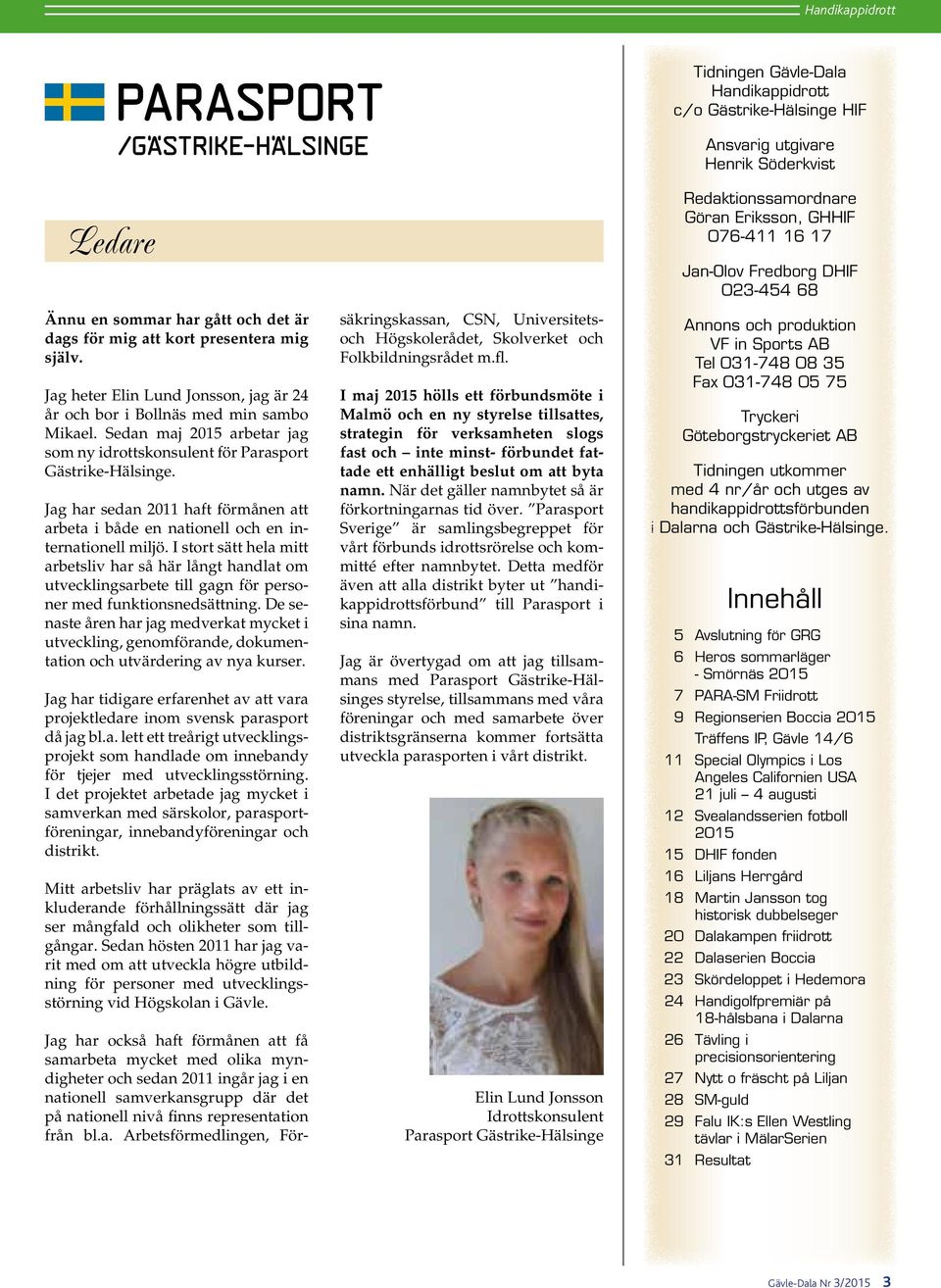 Handikappidrott

PARASPORT
/GÄSTRIKE-HÄLSINGE

Ledare

Ännu en sommar har gått och det är dags för mig att kort presentera mig själv.

Jag heter Elin Lund Jonsson, jag är 24 år och bor i Bollnäs med min sambo Mikael. Sedan maj 2015 arbetar jag som ny idrottskonsulent för Parasport Gästrike-Hälsinge.

Jag har sedan 2011 haft förmånen att arbeta i både en nationell och en internationell miljö. I stort sätt hela mitt arbetsliv har så här långt handlat om utvecklingsarbete till gagn för personer med funktionsnedsättning. De senaste åren har jag medverkat mycket i utveckling, genomförande, dokumentation och utvärdering av nya kurser.

Jag har tidigare erfarenhet av att vara projektledare inom svensk parasport då jag bl.a. lett ett treårigt utvecklingsprojekt som handlade om innebandy för tjejer med utvecklingsstörning. I det projektet arbetade jag mycket i samverkan med särskolor, parasportföreningar, innebandyföreningar och distrikt.

Mitt arbetsliv har präglats av ett inkluderande förhållningssätt där jag ser mångfald och olikheter som tillgångar. Sedan hösten 2011 har jag varit med om att utveckla högre utbildning för personer med utvecklingsstörning vid Högskolan i Gävle.

Jag har också haft förmånen att få samarbeta mycket med olika myndigheter och sedan 2011 ingår jag i en nationell samverkansgrupp där det på nationell nivå finns representation från bl.a. Arbetsförmedlingen, Försäkringskassan, CSN, Universitets- och Högskolerådet, Skolverket och Folkbildningsrådet m.fl.

I maj 2015 hölls ett förbundsmöte i Malmö och en ny styrelse tillsattes, strategin för verksamheten slogs fast och – inte minst- förbundet fattade ett enhälligt beslut om att byta namn. När det gäller namnbytet så är förkortningarnas tid över. ”Parasport Sverige” är samlingsbegreppet för vårt förbunds idrottsrörelse och kommitté efter namnbytet. Detta medför även att alla distrikt byter ut ”handikappidrottsförbund” till Parasport i sina namn.

Jag är övertygad om att jag tillsammans med Parasport Gästrike-Hälsinges styrelse, tillsammans med våra föreningar och med samarbete över distriktsgränserna kommer fortsätta utveckla parasporten i vårt distrikt.

Elin Lund Jonsson
Idrottskonsulent
Parasport Gästrike-Hälsinge

Tidningen Gävle-Dala Handikappidrott c/o Gästrike-Hälsinge HIF

Ansvarig utgivare
Henrik Söderkvist

Redaktionssamordnare
Göran Eriksson, GHHIF
076-411 16 17

Jan-Olov Fredborg DHIF
023-454 68

Annons och produktion
VF in Sports AB
Tel 031-748 08 35
Fax 031-748 05 75

Tryckeri
Göteborgstryckeriet AB

Tidningen utkommer med 4 nr/år och utges av handikappidrottsförbunden i Dalarna och Gästrike-Hälsinge.

Innehåll

5 Avslutning för GRG
6 Heros sommarläger - Smörnäs 2015
7 PARA-SM Friidrott
9 Regionserien Boccia 2015 Träffens IP, Gävle 14/6
11 Special Olympics i Los Angeles Californien USA 21 juli – 4 augusti
12 Svealandsserien fotboll 2015
15 DHIF fonden
16 Liljans Herrgård
18 Martin Jansson tog historisk dubbelseger
20 Dalakampen friidrott
22 Dalaserien Boccia
23 Skördeloppet i Hedemora
24 Handigolfpremiär på 18-hålsbana i Dalarna
26 Tävling i precisionsorientering
27 Nytt o fräscht på Liljan
28 SM-guld
29 Falu IK:s Ellen Westling tävlar i MälarSerien
31 Resultat

Gävle-Dala Nr 3/2015 3